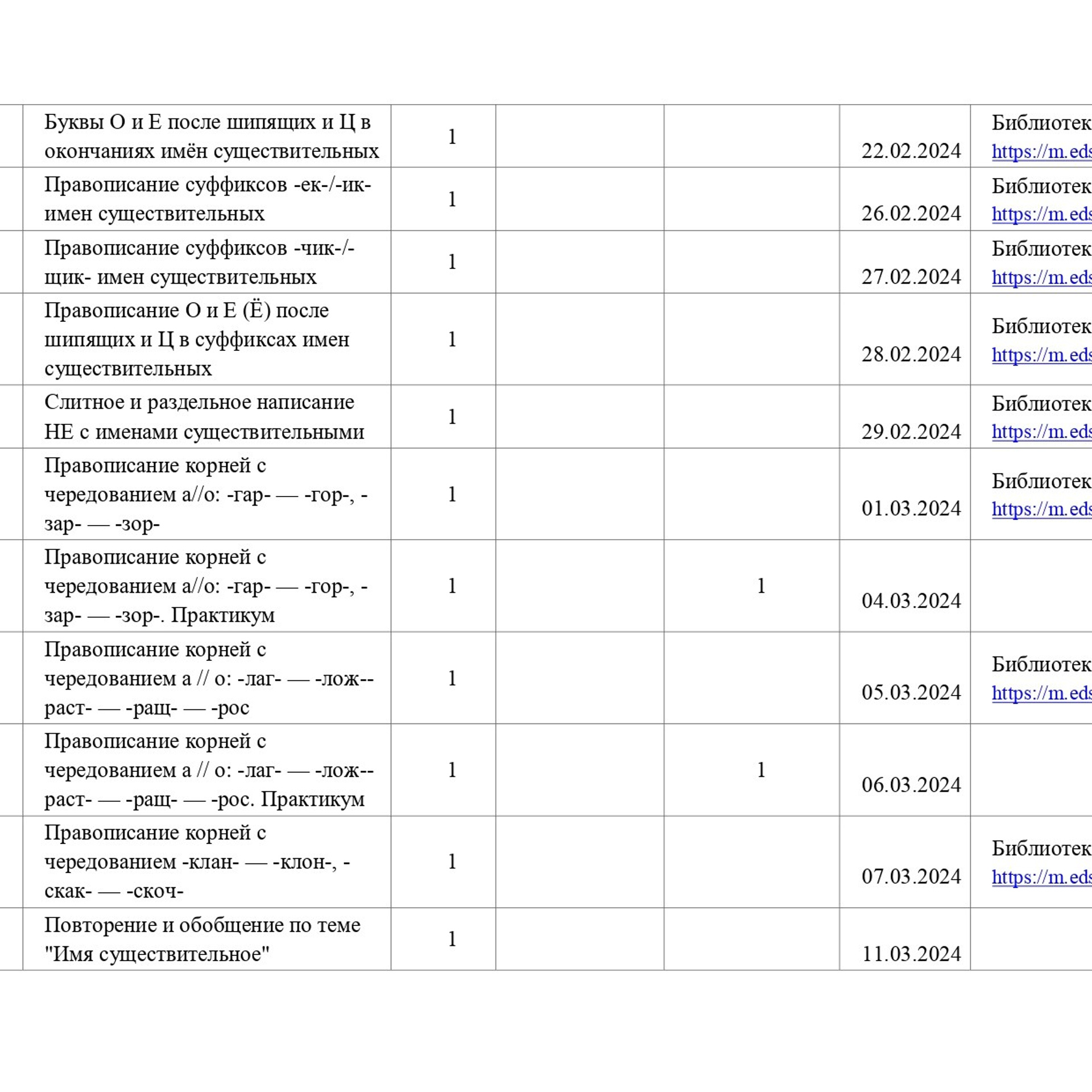 | | | | | | | |
|---|---|---|---|---|---|---|
| | Буквы О и Е после шипящих и Ц в окончаниях имён существительных | 1 | | | 22.02.2024 | Библиотек https://m.eds |
| | Правописание суффиксов -ек-/-ик- имен существительных | 1 | | | 26.02.2024 | Библиотек https://m.eds |
| | Правописание суффиксов -чик-/-щик- имен существительных | 1 | | | 27.02.2024 | Библиотек https://m.eds |
| | Правописание О и Е (Ё) после шипящих и Ц в суффиксах имен существительных | 1 | | | 28.02.2024 | Библиотек https://m.eds |
| | Слитное и раздельное написание НЕ с именами существительными | 1 | | | 29.02.2024 | Библиотек https://m.eds |
| | Правописание корней с чередованием а//о: -гар- — -гор-, -зар- — -зор- | 1 | | | 01.03.2024 | Библиотек https://m.eds |
| | Правописание корней с чередованием а//о: -гар- — -гор-, -зар- — -зор-. Практикум | 1 | | 1 | 04.03.2024 | |
| | Правописание корней с чередованием а // о: -лаг- — -лож--раст- — -ращ- — -рос | 1 | | | 05.03.2024 | Библиотек https://m.eds |
| | Правописание корней с чередованием а // о: -лаг- — -лож--раст- — -ращ- — -рос. Практикум | 1 | | 1 | 06.03.2024 | |
| | Правописание корней с чередованием -клан- — -клон-, -скак- — -скоч- | 1 | | | 07.03.2024 | Библиотек https://m.eds |
| | Повторение и обобщение по теме "Имя существительное" | 1 | | | 11.03.2024 | |